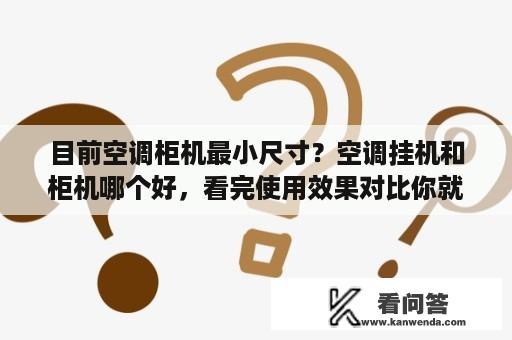 目前空调柜机最小尺寸？空调挂机和柜机哪个好，看完使用效果对比你就

看问答
www.kanwenda.com